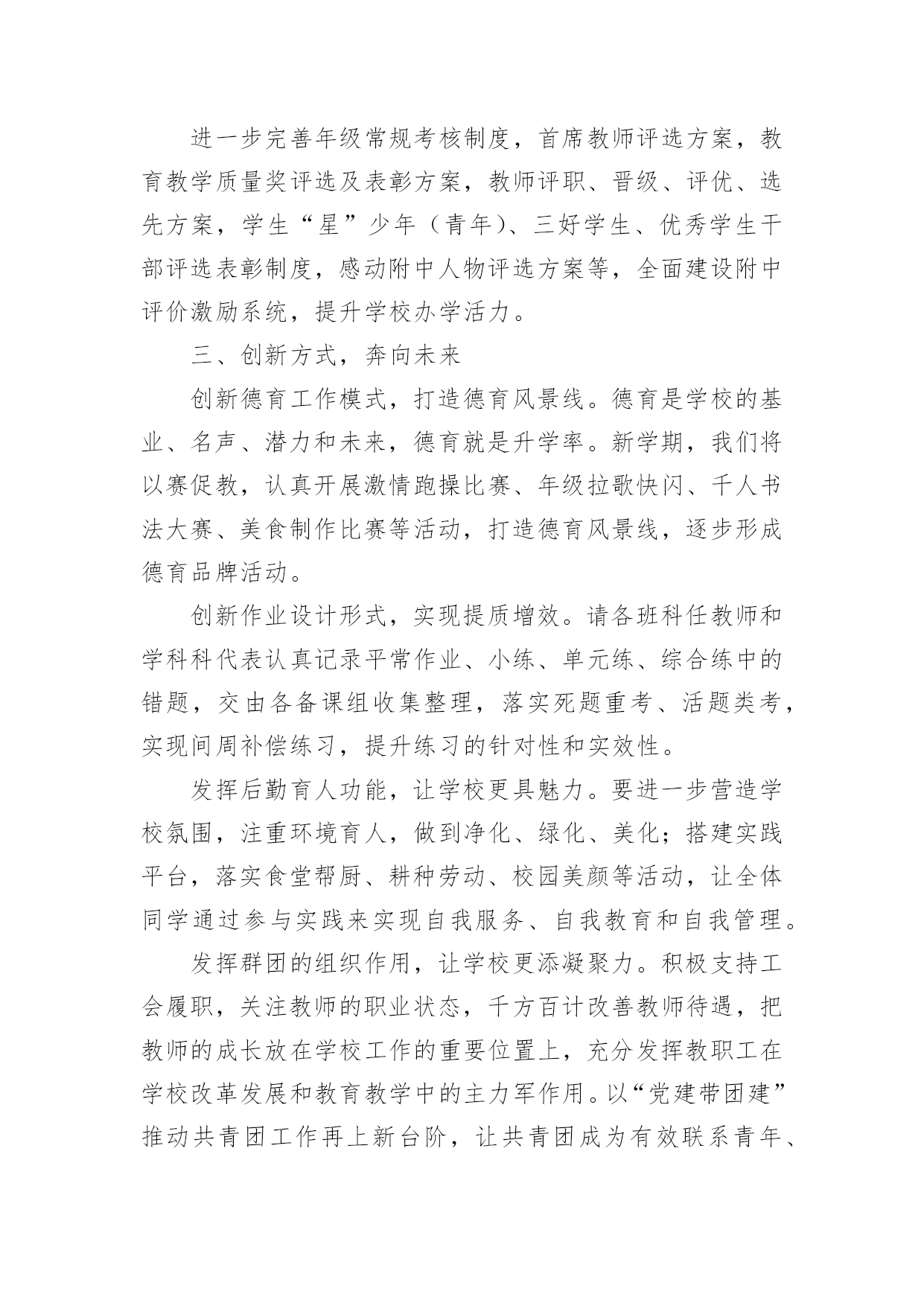 进一步完善年级常规考核制度，首席教师评选方案，教育教学质量奖评选及表彰方案，教师评职、晋级、评优、选先方案，学生“星”少年（青年）、三好学生、优秀学生干部评选表彰制度，感动附中人物评选方案等，全面建设附中评价激励系统，提升学校办学活力。

三、创新方式，奔向未来

创新德育工作模式，打造德育风景线。德育是学校的基业、名声、潜力和未来，德育就是升学率。新学期，我们将以赛促教，认真开展激情跑操比赛、年级拉歌快闪、千人书法大赛、美食制作比赛等活动，打造德育风景线，逐步形成德育品牌活动。

创新作业设计形式，实现提质增效。请各班科任教师和学科科代表认真记录平常作业、小练、单元练、综合练中的错题，交由各备课组收集整理，落实死题重考、活题类考，实现间周补偿练习，提升练习的针对性和实效性。

发挥后勤育人功能，让学校更具魅力。要进一步营造学校氛围，注重环境育人，做到净化、绿化、美化；搭建实践平台，落实食堂帮厨、耕种劳动、校园美颜等活动，让全体同学通过参与实践来实现自我服务、自我教育和自我管理。

发挥群团的组织作用，让学校更添凝聚力。积极支持工会履职，关注教师的职业状态，千方百计改善教师待遇，把教师的成长放在学校工作的重要位置上，充分发挥教职工在学校改革发展和教育教学中的主力军作用。以“党建带团建”推动共青团工作再上新台阶，让共青团成为有效联系青年、